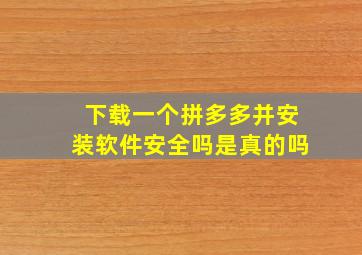 下载一个拼多多并安装软件安全吗是真的吗